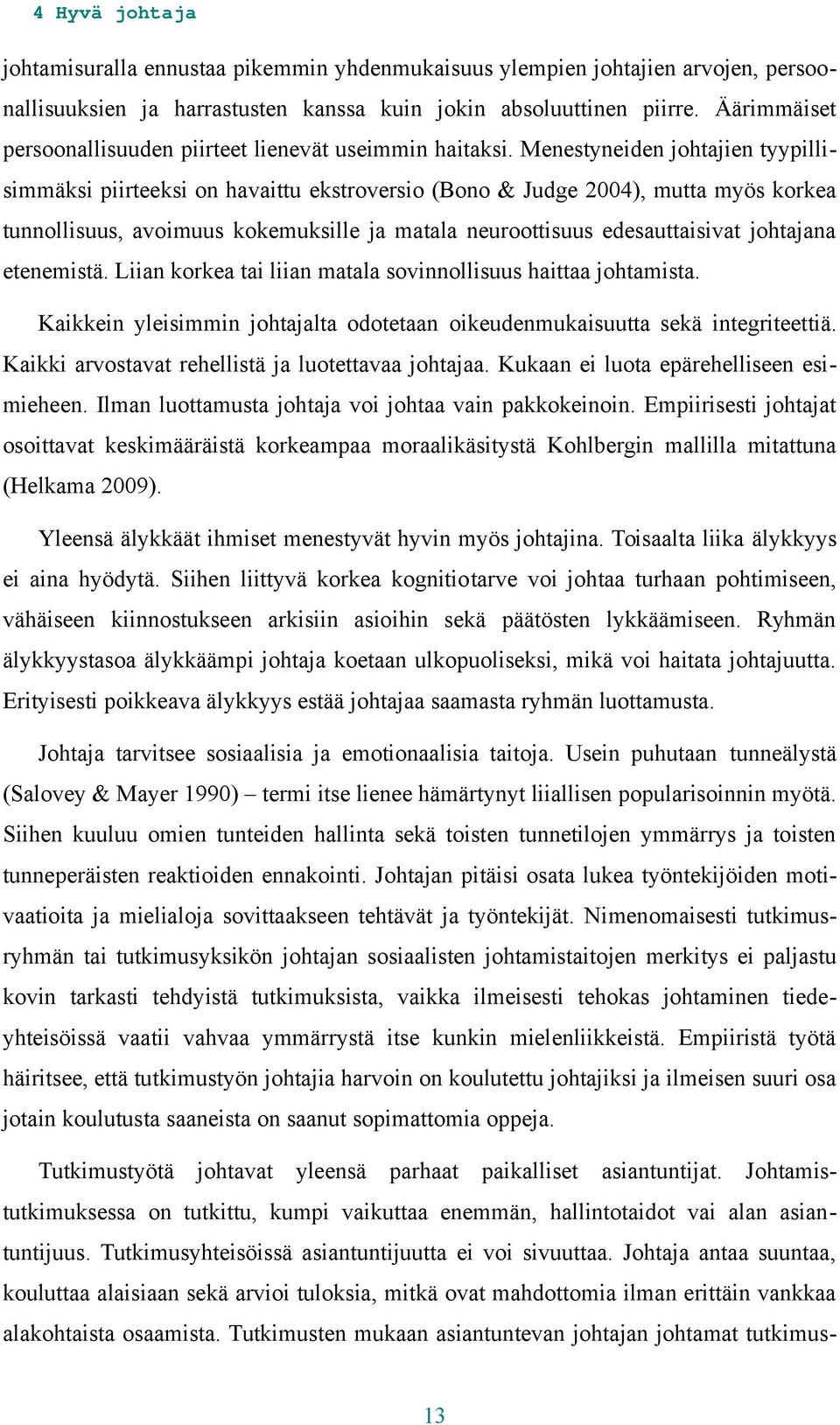 4 Hyvä johtaja

johtamisuralla ennustaa pikemmin yhdenmukaisuus ylempien johtajien arvojen, persoonallisuuksien ja harrastusten kanssa kuin jokin absoluuttinen piirre. Äärimmäiset persoonallisuuden piirteet lienevät useimmin haitaksi. Menestyneiden johtajien tyypillisimmäksi piirteeksi on havaittu ekstroversio (Bono & Judge 2004), mutta myös korkea tunnollisuus, avoimuus kokemuksille ja matala neuroottisuus edesauttaisivat johtajana etenemistä. Liian korkea tai liian matala sovinnollisuus haittaa johtamista.

Kaikkein yleisimmin johtajalta odotetaan oikeudenmukaisuutta sekä integriteettiä. Kaikki arvostavat rehellistä ja luotettavaa johtajaa. Kukaan ei luota epärehelliseen esimieheen. Ilman luottamusta johtaja voi johtaa vain pakkokeinoin. Empiirisesti johtajat osoittavat keskimääräistä korkeampaa moraalikäsitystä Kohlbergin mallilla mitattuna (Helkama 2009).

Yleensä älykkäät ihmiset menestyvät hyvin myös johtajina. Toisaalta liika älykkyys ei aina hyödytä. Siihen liittyvä korkea kognitiotarve voi johtaa turhaan pohtimiseen, vähäiseen kiinnostukseen arkisiin asioihin sekä päätösten lykkäämiseen. Ryhmän älykkyystasoa älykkäämpi johtaja koetaan ulkopuoliseksi, mikä voi haitata johtajuutta. Erityisesti poikkeava älykkyys estää johtajaa saamasta ryhmän luottamusta.

Johtaja tarvitsee sosiaalisia ja emotionaalisia taitoja. Usein puhutaan tunneälystä (Salovey & Mayer 1990) – termi itse lienee hämärtynyt liiallisen popularisoinnin myötä. Siihen kuuluu omien tunteiden hallinta sekä toisten tunnetilojen ymmärrys ja toisten tunneperäisten reaktioiden ennakointi. Johtajan pitäisi osata lukea työntekijöiden motivaatioita ja mielialoja sovittaakseen tehtävät ja työntekijät. Nimenomaisesti tutkimusryhmän tai tutkimusyksikön johtajan sosiaalisten johtamistaitojen merkitys ei paljastu kovin tarkasti tehdyistä tutkimuksista, vaikka ilmeisesti tehokas johtaminen tiedeyhteisöissä vaatii vahvaa ymmärrystä itse kunkin mielenliikkeistä. Empiiristä työtä häiritsee, että tutkimustyön johtajia harvoin on koulutettu johtajiksi ja ilmeisen suuri osa jotain koulutusta saaneista on saanut sopimattomia oppeja.

Tutkimustyötä johtavat yleensä parhaat paikalliset asiantuntijat. Johtamistutkimuksessa on tutkittu, kumpi vaikuttaa enemmän, hallintotaidot vai alan asiantuntijuus. Tutkimusyhteisöissä asiantuntijuutta ei voi sivuuttaa. Johtaja antaa suuntaa, kouluttaa alaisiaan sekä arvioi tuloksia, mitkä ovat mahdottomia ilman erittäin vankkaa alakohtaista osaamista. Tutkimusten mukaan asiantuntevan johtajan johtamat tutkimus-

13